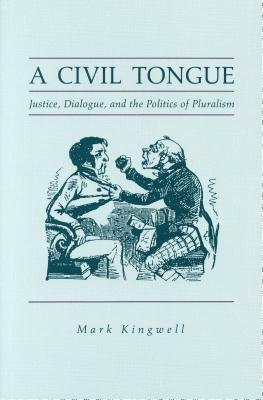 A CIVIL TONGUE

Justice, Dialogue, and the Politics of Pluralism

Mark Kingwell